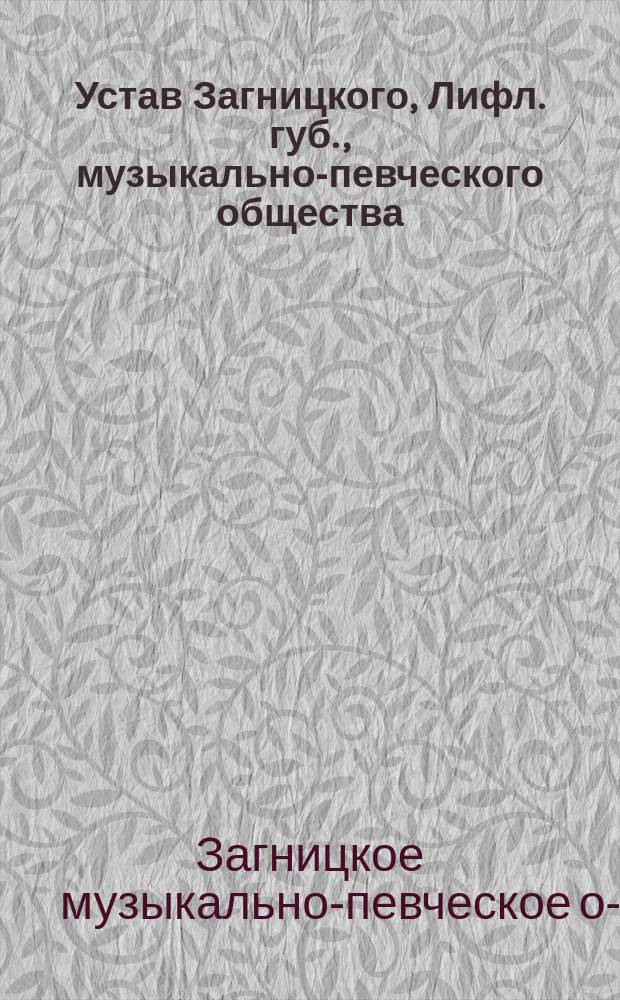 Устав Загницкого, Лифл. губ., музыкально-певческого общества

Загницкое музыкально-певческое о-